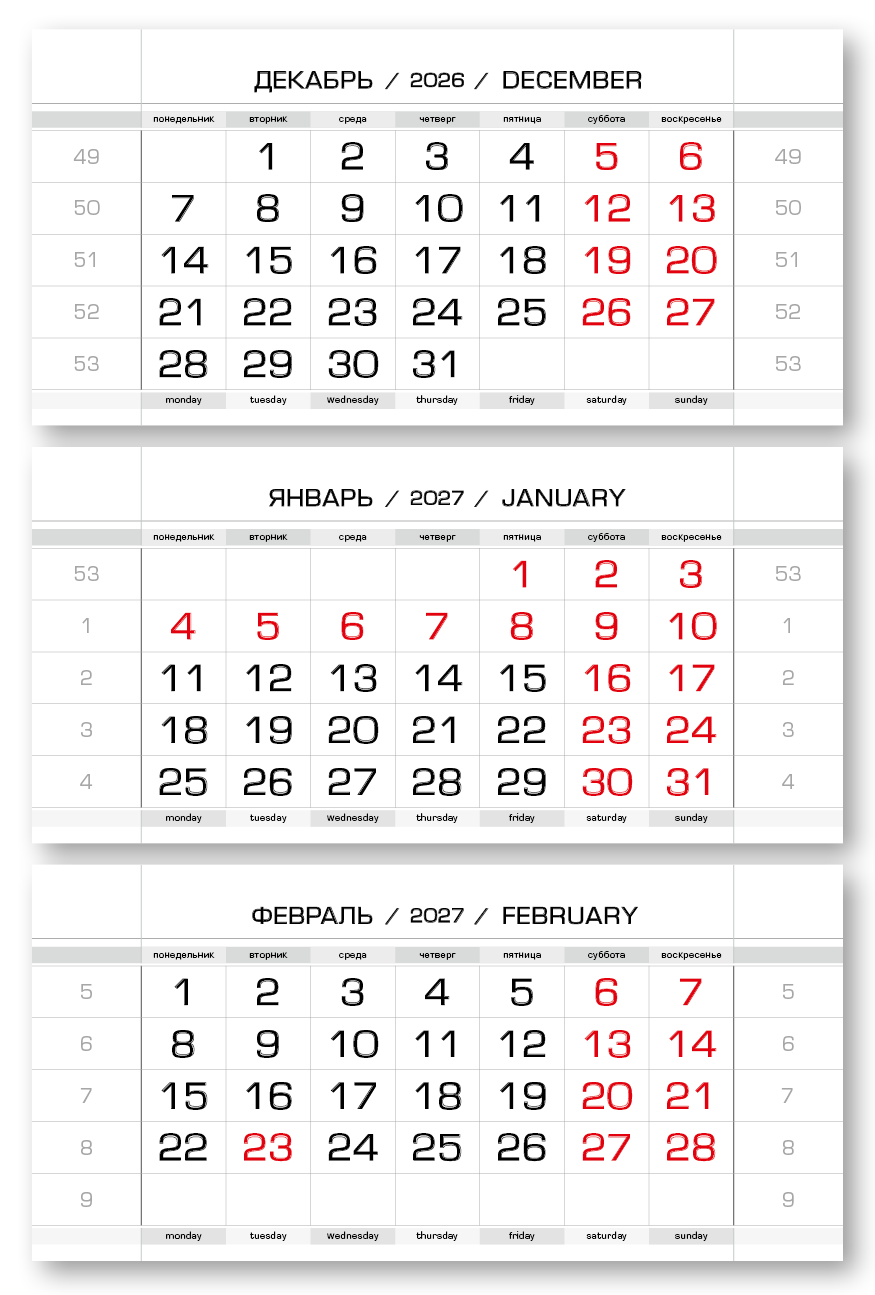 ДЕКАБРЬ / 2026 / DECEMBER

|  | понедельник | вторник | среда | четверг | пятница | суббота | воскресенье |  |
|---|---|---|---|---|---|---|---|---|
| 49 |  | 1 | 2 | 3 | 4 | 5 | 6 | 49 |
| 50 | 7 | 8 | 9 | 10 | 11 | 12 | 13 | 50 |
| 51 | 14 | 15 | 16 | 17 | 18 | 19 | 20 | 51 |
| 52 | 21 | 22 | 23 | 24 | 25 | 26 | 27 | 52 |
| 53 | 28 | 29 | 30 | 31 |  |  |  | 53 |
|  | monday | tuesday | wednesday | thursday | friday | saturday | sunday |  |

ЯНВАРЬ / 2027 / JANUARY

|  | понедельник | вторник | среда | четверг | пятница | суббота | воскресенье |  |
|---|---|---|---|---|---|---|---|---|
| 53 |  |  |  |  | 1 | 2 | 3 | 53 |
| 1 | 4 | 5 | 6 | 7 | 8 | 9 | 10 | 1 |
| 2 | 11 | 12 | 13 | 14 | 15 | 16 | 17 | 2 |
| 3 | 18 | 19 | 20 | 21 | 22 | 23 | 24 | 3 |
| 4 | 25 | 26 | 27 | 28 | 29 | 30 | 31 | 4 |
|  | monday | tuesday | wednesday | thursday | friday | saturday | sunday |  |

ФЕВРАЛЬ / 2027 / FEBRUARY

|  | понедельник | вторник | среда | четверг | пятница | суббота | воскресенье |  |
|---|---|---|---|---|---|---|---|---|
| 5 | 1 | 2 | 3 | 4 | 5 | 6 | 7 | 5 |
| 6 | 8 | 9 | 10 | 11 | 12 | 13 | 14 | 6 |
| 7 | 15 | 16 | 17 | 18 | 19 | 20 | 21 | 7 |
| 8 | 22 | 23 | 24 | 25 | 26 | 27 | 28 | 8 |
| 9 |  |  |  |  |  |  |  | 9 |
|  | monday | tuesday | wednesday | thursday | friday | saturday | sunday |  |